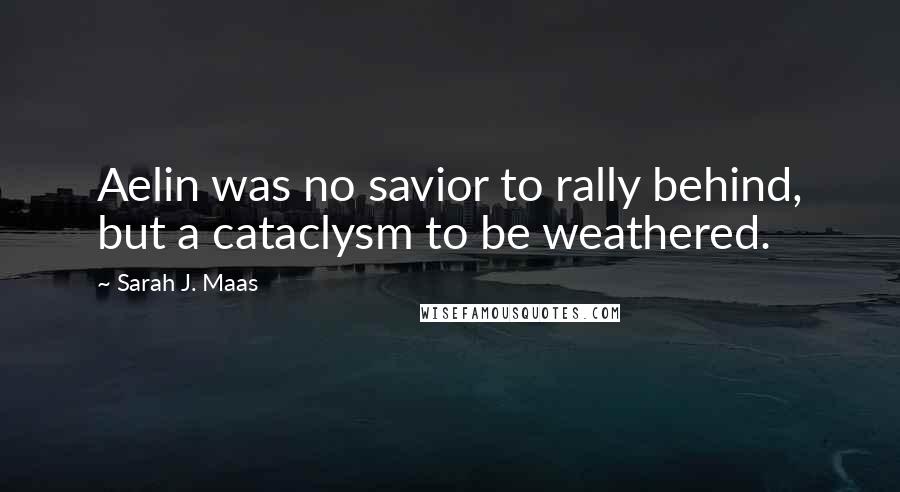 Aelin was no savior to rally behind, but a cataclysm to be weathered.

~ Sarah J. Maas

WISEFAMOUSQUOTES.COM